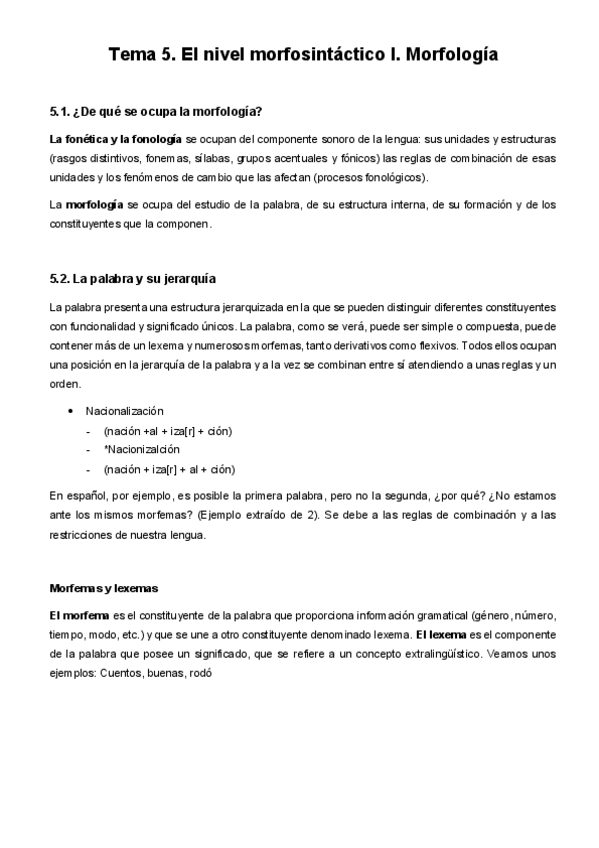 Tema 5. El nivel morfosintáctico I. Morfología

5.1. ¿De qué se ocupa la morfología?

La fonética y la fonología se ocupan del componente sonoro de la lengua: sus unidades y estructuras (rasgos distintivos, fonemas, sílabas, grupos acentuales y fónicos) las reglas de combinación de esas unidades y los fenómenos de cambio que las afectan (procesos fonológicos).

La morfología se ocupa del estudio de la palabra, de su estructura interna, de su formación y de los constituyentes que la componen.

5.2. La palabra y su jerarquía

La palabra presenta una estructura jerarquizada en la que se pueden distinguir diferentes constituyentes con funcionalidad y significado únicos. La palabra, como se verá, puede ser simple o compuesta, puede contener más de un lexema y numerosos morfemas, tanto derivativos como flexivos. Todos ellos ocupan una posición en la jerarquía de la palabra y a la vez se combinan entre sí atendiendo a unas reglas y un orden.

• Nacionalización
- (nación +al + iza[r] + ción)
- *Nacionizalción
- (nación + iza[r] + al + ción)

En español, por ejemplo, es posible la primera palabra, pero no la segunda, ¿por qué? ¿No estamos ante los mismos morfemas? (Ejemplo extraído de 2). Se debe a las reglas de combinación y a las restricciones de nuestra lengua.

Morfemas y lexemas

El morfema es el constituyente de la palabra que proporciona información gramatical (género, número, tiempo, modo, etc.) y que se une a otro constituyente denominado lexema. El lexema es el componente de la palabra que posee un significado, que se refiere a un concepto extralingüístico. Veamos unos ejemplos: Cuentos, buenas, rodó